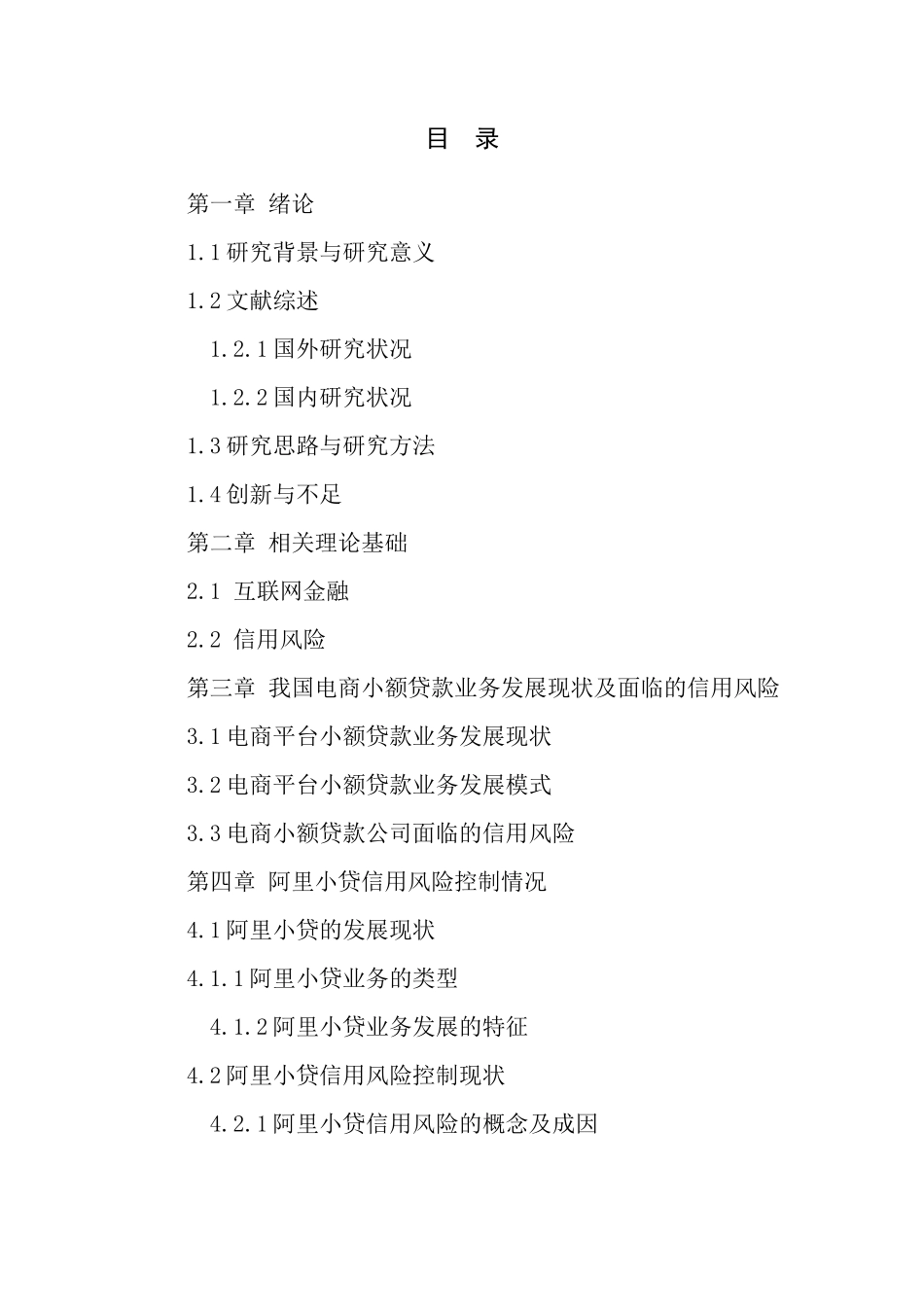 目　录

第一章 绪论

1.1 研究背景与研究意义

1.2 文献综述

1.2.1 国外研究状况

1.2.2 国内研究状况

1.3 研究思路与研究方法

1.4 创新与不足

第二章 相关理论基础

2.1 互联网金融

2.2 信用风险

第三章 我国电商小额贷款业务发展现状及面临的信用风险

3.1 电商平台小额贷款业务发展现状

3.2 电商平台小额贷款业务发展模式

3.3 电商小额贷款公司面临的信用风险

第四章 阿里小贷信用风险控制情况

4.1 阿里小贷的发展现状

4.1.1 阿里小贷业务的类型

4.1.2 阿里小贷业务发展的特征

4.2 阿里小贷信用风险控制现状

4.2.1 阿里小贷信用风险的概念及成因